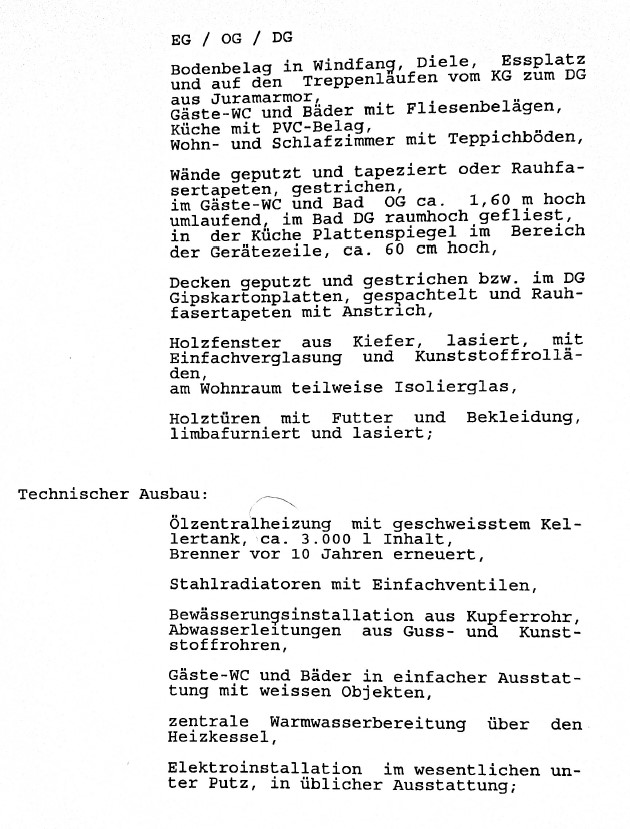 EG / OG / DG

Bodenbelag in Windfang, Diele, Essplatz und auf den Treppenläufen vom KG zum DG aus Juramarmor,
Gäste-WC und Bäder mit Fliesenbelägen,
Küche mit PVC-Belag,
Wohn- und Schlafzimmer mit Teppichböden,

Wände geputzt und tapeziert oder Rauhfasertapeten, gestrichen,
im Gäste-WC und Bad OG ca. 1,60 m hoch umlaufend, im Bad DG raumhoch gefliest,
in der Küche Plattenspiegel im Bereich der Gerätezeile, ca. 60 cm hoch,

Decken geputzt und gestrichen bzw. im DG Gipskartonplatten, gespachtelt und Rauhfasertapeten mit Anstrich,

Holzfenster aus Kiefer, lasiert, mit Einfachverglasung und Kunststoffrolläden,
am Wohnraum teilweise Isolierglas,

Holztüren mit Futter und Bekleidung, limbafurniert und lasiert;

Technischer Ausbau:

Ölzentralheizung mit geschweisstem Kellertank, ca. 3.000 l Inhalt,
Brenner vor 10 Jahren erneuert,

Stahlradiatoren mit Einfachventilen,

Bewässerungsinstallation aus Kupferrohr,
Abwasserleitungen aus Guss- und Kunststoffrohren,

Gäste-WC und Bäder in einfacher Ausstattung mit weissen Objekten,

zentrale Warmwasserbereitung über den Heizkessel,

Elektroinstallation im wesentlichen unter Putz, in üblicher Ausstattung;